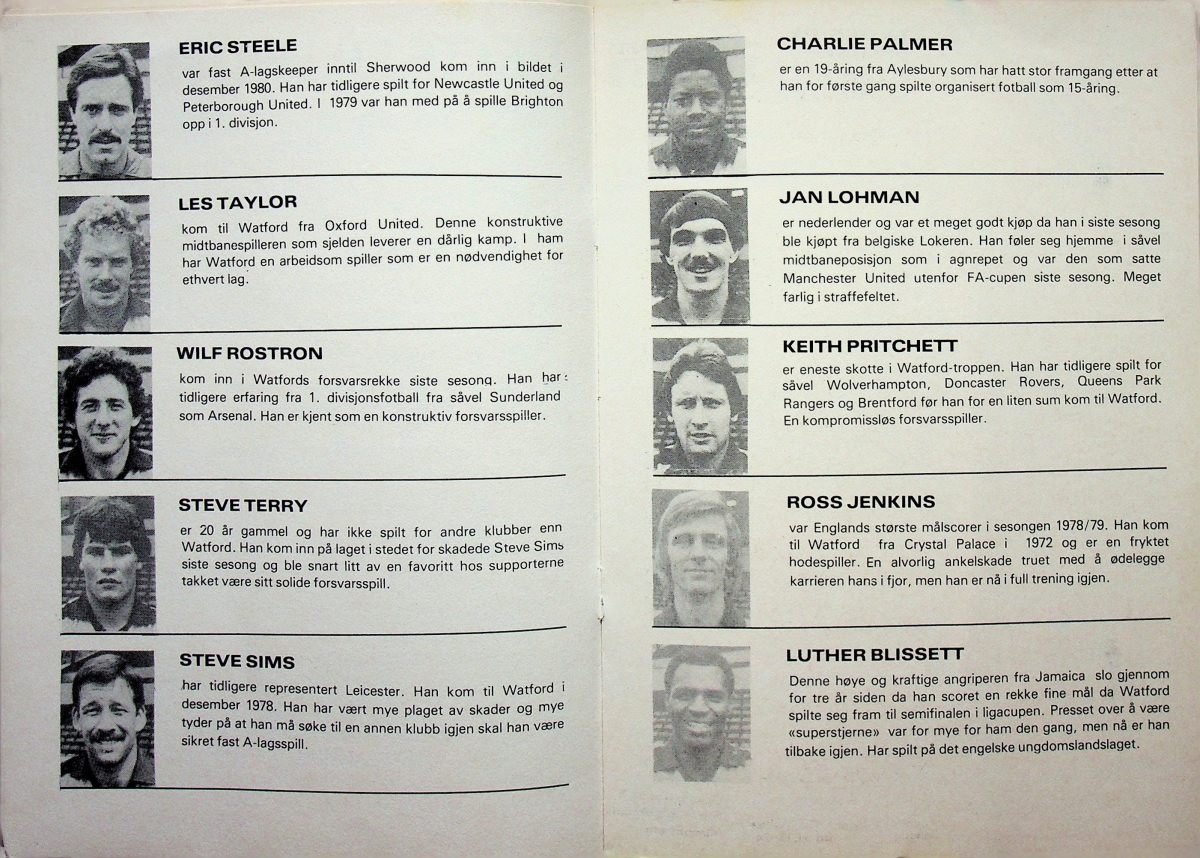 ERIC STEELE

var fast A-lagskeeper inntil Sherwood kom inn i bildet i desember 1980. Han har tidligere spilt for Newcastle United og Peterborough United. I 1979 var han med på å spille Brighton opp i 1. divisjon.

LES TAYLOR

kom til Watford fra Oxford United. Denne konstruktive midtbanespilleren som sjelden leverer en dårlig kamp. I ham har Watford en arbeidsom spiller som er en nødvendighet for ethvert lag.

WILF ROSTRON

kom inn i Watfords forsvarsrekke siste sesong. Han har tidligere erfaring fra 1. divisjonsfotball fra såvel Sunderland som Arsenal. Han er kjent som en konstruktiv forsvarsspiller.

STEVE TERRY

er 20 år gammel og har ikke spilt for andre klubber enn Watford. Han kom inn på laget i stedet for skadede Steve Sims siste sesong og ble snart litt av en favoritt hos supporterne takket være sitt solide forsvarsspill.

STEVE SIMS

har tidligere representert Leicester. Han kom til Watford i desember 1978. Han har vært mye plaget av skader og mye tyder på at han må søke til en annen klubb igjen skal han være sikret fast A-lagsspill.

CHARLIE PALMER

er en 19-åring fra Aylesbury som har hatt stor framgang etter at han for første gang spilte organisert fotball som 15-åring.

JAN LOHMAN

er nederlender og var et meget godt kjøp da han i siste sesong ble kjøpt fra belgiske Lokeren. Han føler seg hjemme i såvel midtbaneposisjon som i agnrepet og var den som satte Manchester United utenfor FA-cupen siste sesong. Meget farlig i straffefeltet.

KEITH PRITCHETT

er eneste skotte i Watford-troppen. Han har tidligere spilt for såvel Wolverhampton, Doncaster Rovers, Queens Park Rangers og Brentford før han for en liten sum kom til Watford. En kompromissløs forsvarsspiller.

ROSS JENKINS

var Englands største målscorer i sesongen 1978/79. Han kom til Watford fra Crystal Palace i 1972 og er en fryktet hodespiller. En alvorlig ankelskade truet med å ødelegge karrieren hans i fjor, men han er nå i full trening igjen.

LUTHER BLISSETT

Denne høye og kraftige angriperen fra Jamaica slo gjennom for tre år siden da han scoret en rekke fine mål da Watford spilte seg fram til semifinalen i ligacupen. Presset over å være «superstjerne» var for mye for ham den gang, men nå er han tilbake igjen. Har spilt på det engelske ungdomslandslaget.